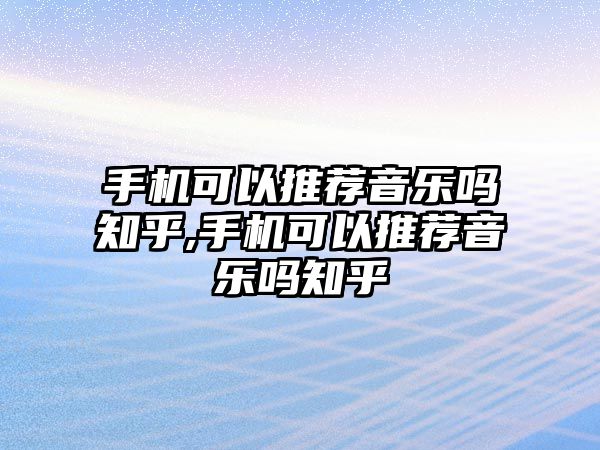 手机可以推荐音乐吗知乎,手机可以推荐音乐吗知乎